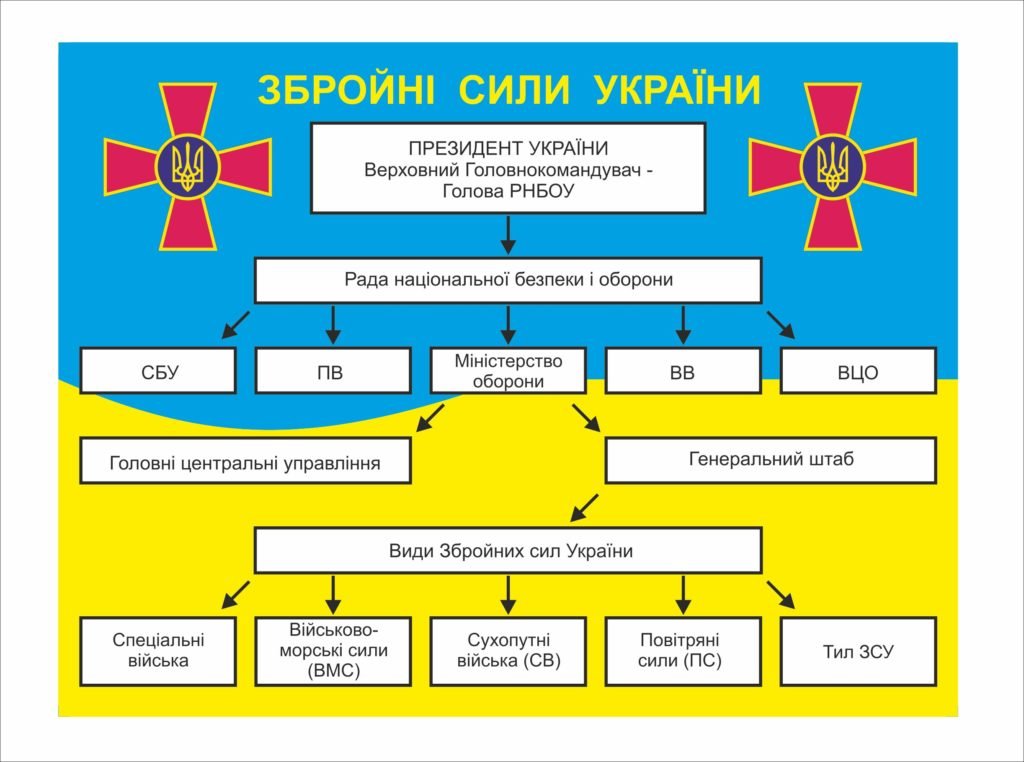 ЗБРОЙНІ СИЛИ УКРАЇНИ

ПРЕЗИДЕНТ УКРАЇНИ
Верховний Головнокомандувач - Голова РНБОУ

Рада національної безпеки і оборони

СБУ

ПВ

Міністерство оборони

ВВ

ВЦО

Головні центральні управління

Генеральний штаб

Види Збройних сил України

Спеціальні війська

Військово-морські сили (ВМС)

Сухопутні війська (СВ)

Повітряні сили (ПС)

Тил ЗСУ